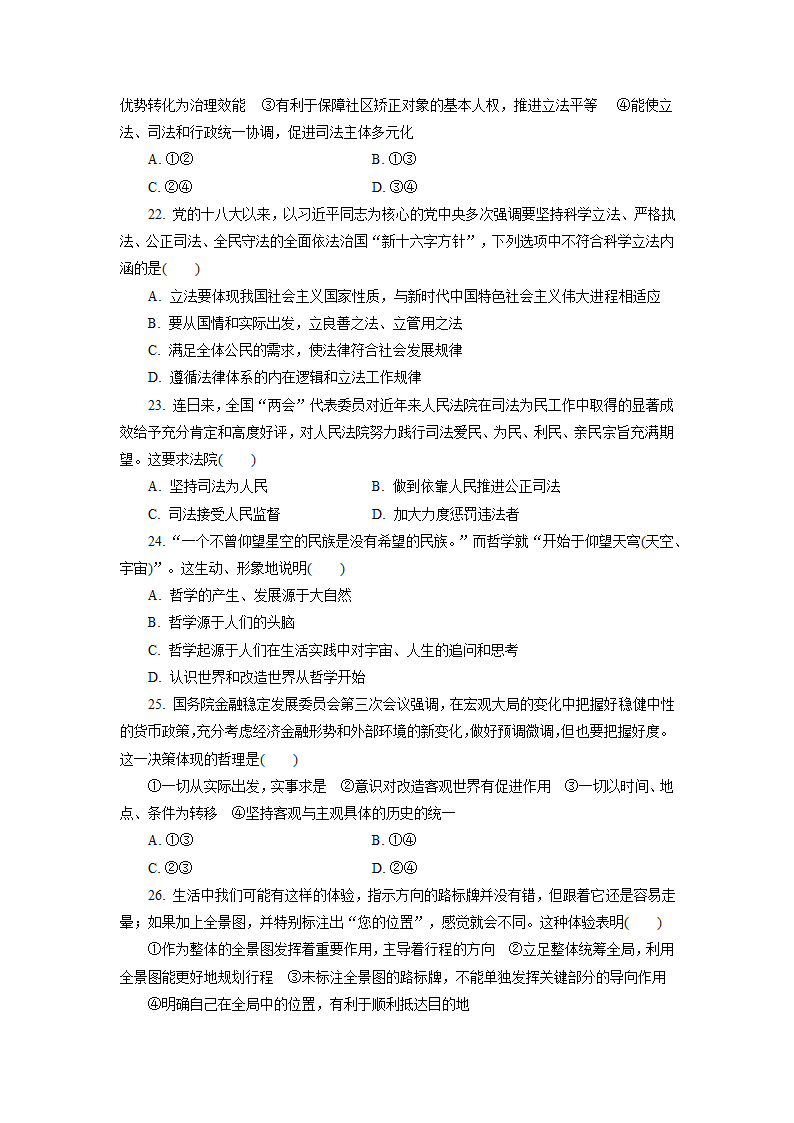 优势转化为治理效能　③有利于保障社区矫正对象的基本人权，推进立法平等　④能使立法、司法和行政统一协调，促进司法主体多元化

A. ①②　　　　B. ①③

C. ②④　　　　D. ③④

22. 党的十八大以来，以习近平同志为核心的党中央多次强调要坚持科学立法、严格执法、公正司法、全民守法的全面依法治国“新十六字方针”，下列选项中不符合科学立法内涵的是(　　)

A. 立法要体现我国社会主义国家性质，与新时代中国特色社会主义伟大进程相适应

B. 要从国情和实际出发，立良善之法、立管用之法

C. 满足全体公民的需求，使法律符合社会发展规律

D. 遵循法律体系的内在逻辑和立法工作规律

23. 连日来，全国“两会”代表委员对近年来人民法院在司法为民工作中取得的显著成效给予充分肯定和高度好评，对人民法院努力践行司法爱民、为民、利民、亲民宗旨充满期望。这要求法院(　　)

A. 坚持司法为人民　　　　B. 做到依靠人民推进公正司法

C. 司法接受人民监督　　　　D. 加大力度惩罚违法者

24. “一个不曾仰望星空的民族是没有希望的民族。”而哲学就“开始于仰望天穹(天空、宇宙)”。这生动、形象地说明(　　)

A. 哲学的产生、发展源于大自然

B. 哲学源于人们的头脑

C. 哲学起源于人们在生活实践中对宇宙、人生的追问和思考

D. 认识世界和改造世界从哲学开始

25. 国务院金融稳定发展委员会第三次会议强调，在宏观大局的变化中把握好稳健中性的货币政策,充分考虑经济金融形势和外部环境的新变化,做好预调微调,但也要把握好度。这一决策体现的哲理是(　　)

①一切从实际出发，实事求是　②意识对改造客观世界有促进作用　③一切以时间、地点、条件为转移　④坚持客观与主观具体的历史的统一

A. ①③　　　　B. ①④

C. ②③　　　　D. ②④

26. 生活中我们可能有这样的体验，指示方向的路标牌并没有错，但跟着它还是容易走晕；如果加上全景图，并特别标注出“您的位置”，感觉就会不同。这种体验表明(　　)

①作为整体的全景图发挥着重要作用，主导着行程的方向　②立足整体统筹全局，利用全景图能更好地规划行程　③未标注全景图的路标牌，不能单独发挥关键部分的导向作用

④明确自己在全局中的位置，有利于顺利抵达目的地